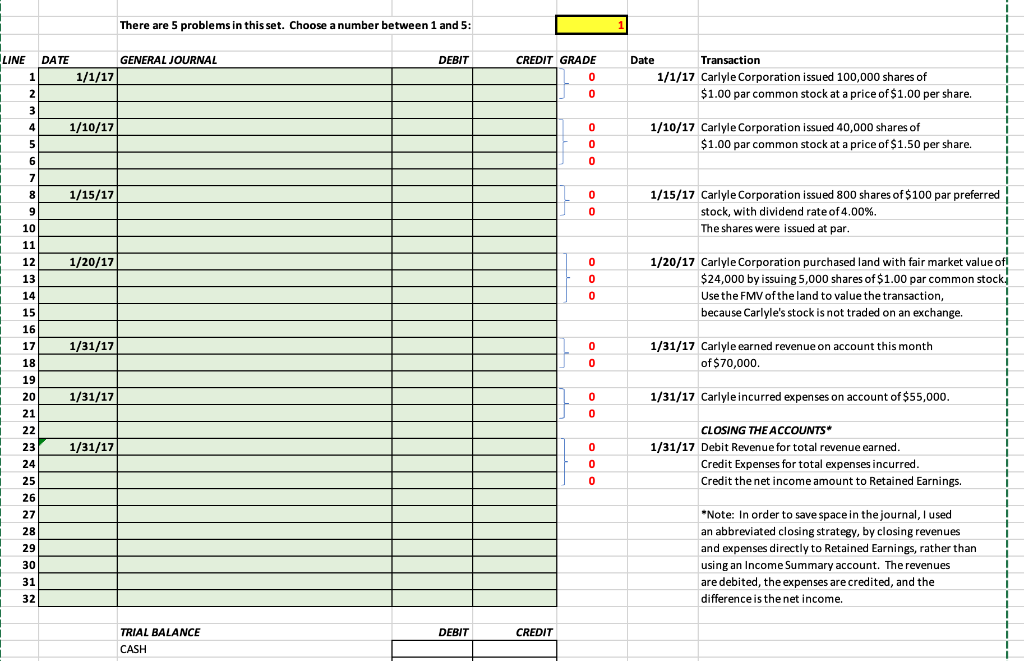 There are 5 problems in this set. Choose a number between 1 and 5: 1

| LINE | DATE | GENERAL JOURNAL | DEBIT | CREDIT | GRADE |
|---|---|---|---|---|---|
| 1 | 1/1/17 | | | | 0 |
| 2 | | | | | 0 |
| 3 | | | | | |
| 4 | 1/10/17 | | | | 0 |
| 5 | | | | | 0 |
| 6 | | | | | 0 |
| 7 | | | | | |
| 8 | 1/15/17 | | | | 0 |
| 9 | | | | | 0 |
| 10 | | | | | |
| 11 | | | | | |
| 12 | 1/20/17 | | | | 0 |
| 13 | | | | | 0 |
| 14 | | | | | 0 |
| 15 | | | | | |
| 16 | | | | | |
| 17 | 1/31/17 | | | | 0 |
| 18 | | | | | 0 |
| 19 | | | | | |
| 20 | 1/31/17 | | | | 0 |
| 21 | | | | | 0 |
| 22 | | | | | |
| 23 | 1/31/17 | | | | 0 |
| 24 | | | | | 0 |
| 25 | | | | | 0 |
| 26 | | | | | |
| 27 | | | | | |
| 28 | | | | | |
| 29 | | | | | |
| 30 | | | | | |
| 31 | | | | | |
| 32 | | | | | |

| Date | Transaction |
|---|---|
| 1/1/17 | Carlyle Corporation issued 100,000 shares of $1.00 par common stock at a price of $1.00 per share. |
| 1/10/17 | Carlyle Corporation issued 40,000 shares of $1.00 par common stock at a price of $1.50 per share. |
| 1/15/17 | Carlyle Corporation issued 800 shares of $100 par preferred stock, with dividend rate of 4.00%. The shares were issued at par. |
| 1/20/17 | Carlyle Corporation purchased land with fair market value of $24,000 by issuing 5,000 shares of $1.00 par common stock. Use the FMV of the land to value the transaction, because Carlyle's stock is not traded on an exchange. |
| 1/31/17 | Carlyle earned revenue on account this month of $70,000. |
| 1/31/17 | Carlyle incurred expenses on account of $55,000. |
| | CLOSING THE ACCOUNTS* |
| 1/31/17 | Debit Revenue for total revenue earned. Credit Expenses for total expenses incurred. Credit the net income amount to Retained Earnings. |

*Note: In order to save space in the journal, I used an abbreviated closing strategy, by closing revenues and expenses directly to Retained Earnings, rather than using an Income Summary account. The revenues are debited, the expenses are credited, and the difference is the net income.

| TRIAL BALANCE | DEBIT | CREDIT |
|---|---|---|
| CASH | | |